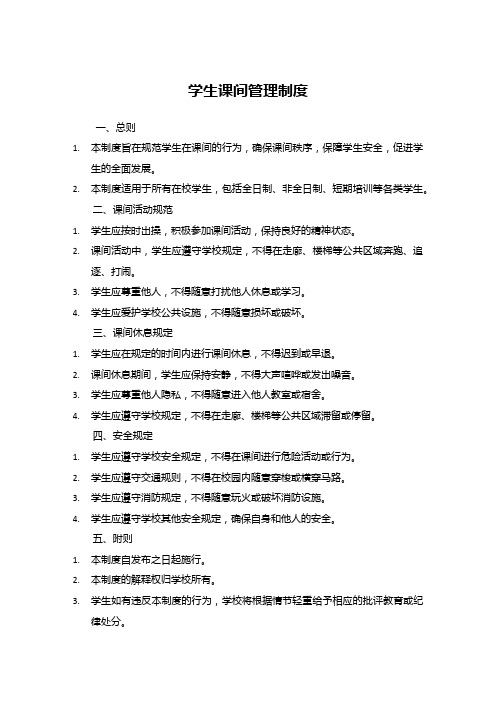 学生课间管理制度

一、总则

1. 本制度旨在规范学生在课间的行为，确保课间秩序，保障学生安全，促进学生的全面发展。

2. 本制度适用于所有在校学生，包括全日制、非全日制、短期培训等各类学生。

二、课间活动规范

1. 学生应按时出操，积极参加课间活动，保持良好的精神状态。

2. 课间活动中，学生应遵守学校规定，不得在走廊、楼梯等公共区域奔跑、追逐、打闹。

3. 学生应尊重他人，不得随意打扰他人休息或学习。

4. 学生应爱护学校公共设施，不得随意损坏或破坏。

三、课间休息规定

1. 学生应在规定的时间内进行课间休息，不得迟到或早退。

2. 课间休息期间，学生应保持安静，不得大声喧哗或发出噪音。

3. 学生应尊重他人隐私，不得随意进入他人教室或宿舍。

4. 学生应遵守学校规定，不得在走廊、楼梯等公共区域滞留或停留。

四、安全规定

1. 学生应遵守学校安全规定，不得在课间进行危险活动或行为。

2. 学生应遵守交通规则，不得在校园内随意穿梭或横穿马路。

3. 学生应遵守消防规定，不得随意玩火或破坏消防设施。

4. 学生应遵守学校其他安全规定，确保自身和他人的安全。

五、附则

1. 本制度自发布之日起施行。

2. 本制度的解释权归学校所有。

3. 学生如有违反本制度的行为，学校将根据情节轻重给予相应的批评教育或纪律处分。